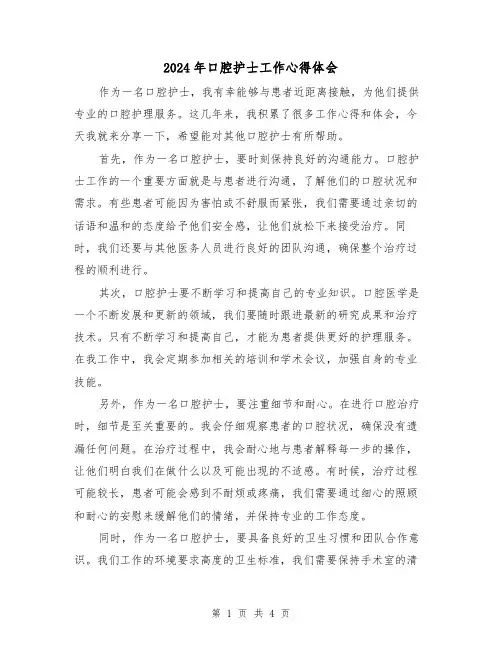 2024年口腔护士工作心得体会

作为一名口腔护士，我有幸能够与患者近距离接触，为他们提供专业的口腔护理服务。这几年来，我积累了很多工作心得和体会，今天我就来分享一下，希望能对其他口腔护士有所帮助。

首先，作为一名口腔护士，要时刻保持良好的沟通能力。口腔护士工作的一个重要方面就是与患者进行沟通，了解他们的口腔状况和需求。有些患者可能因为害怕或不舒服而紧张，我们需要通过亲切的话语和温和的态度给予他们安全感，让他们放松下来接受治疗。同时，我们还要与其他医务人员进行良好的团队沟通，确保整个治疗过程的顺利进行。

其次，口腔护士要不断学习和提高自己的专业知识。口腔医学是一个不断发展和更新的领域，我们要随时跟进最新的研究成果和治疗技术。只有不断学习和提高自己，才能为患者提供更好的护理服务。在我工作中，我会定期参加相关的培训和学术会议，加强自身的专业技能。

另外，作为一名口腔护士，要注重细节和耐心。在进行口腔治疗时，细节是至关重要的。我会仔细观察患者的口腔状况，确保没有遗漏任何问题。在治疗过程中，我会耐心地与患者解释每一步的操作，让他们明白我们在做什么以及可能出现的不适感。有时候，治疗过程可能较长，患者可能会感到不耐烦或疼痛，我们需要通过细心的照顾和耐心的安慰来缓解他们的情绪，并保持专业的工作态度。

同时，作为一名口腔护士，要具备良好的卫生习惯和团队合作意识。我们工作的环境要求高度的卫生标准，我们需要保持手术室的清

第 1 页 共 4 页